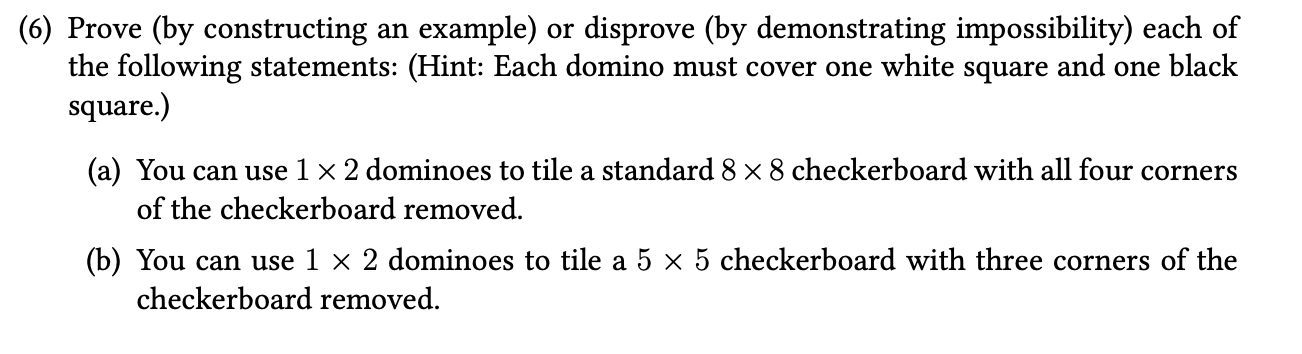 (6) Prove (by constructing an example) or disprove (by demonstrating impossibility) each of the following statements: (Hint: Each domino must cover one white square and one black square.)

(a) You can use $1 \times 2$ dominoes to tile a standard $8 \times 8$ checkerboard with all four corners of the checkerboard removed.

(b) You can use $1 \times 2$ dominoes to tile a $5 \times 5$ checkerboard with three corners of the checkerboard removed.